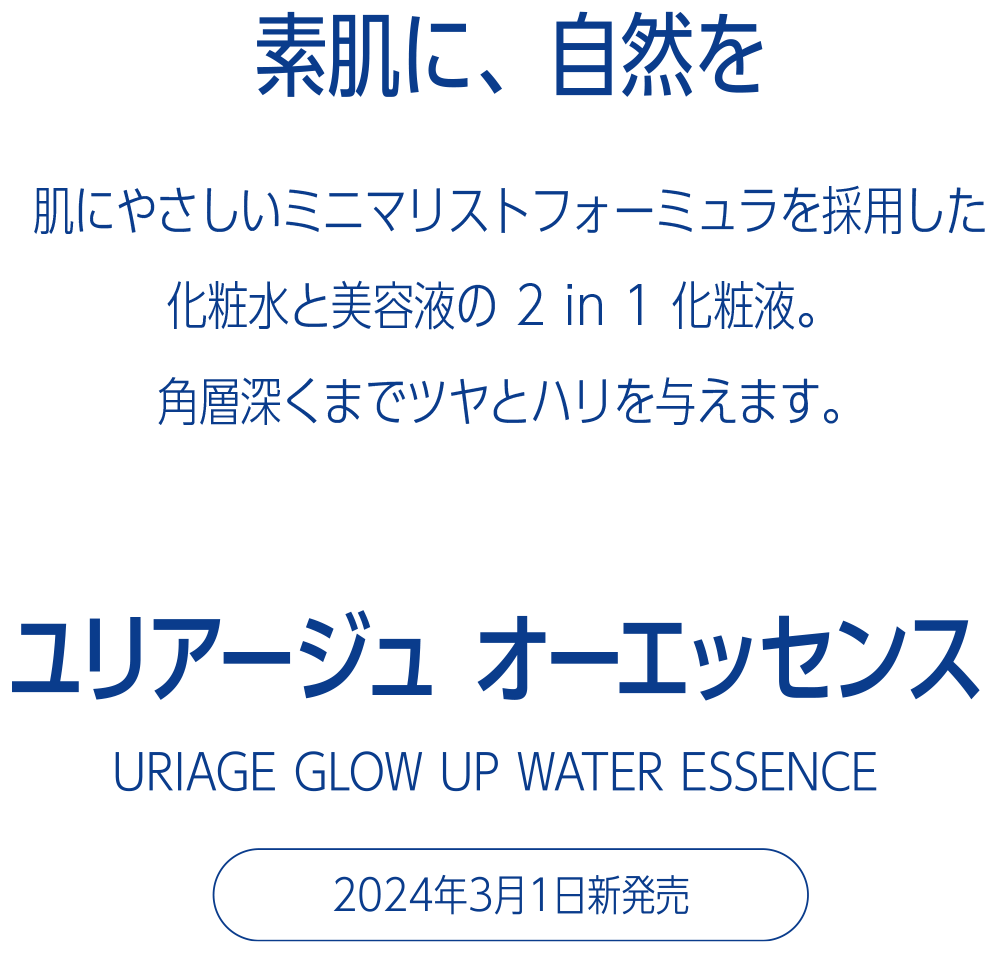 素肌に、自然を

肌にやさしいミニマリストフォーミュラを採用した
化粧水と美容液の 2 in 1 化粧液。
角層深くまでツヤとハリを与えます。

ユリアージュ オーエッセンス

URIAGE GLOW UP WATER ESSENCE

2024年3月1日新発売